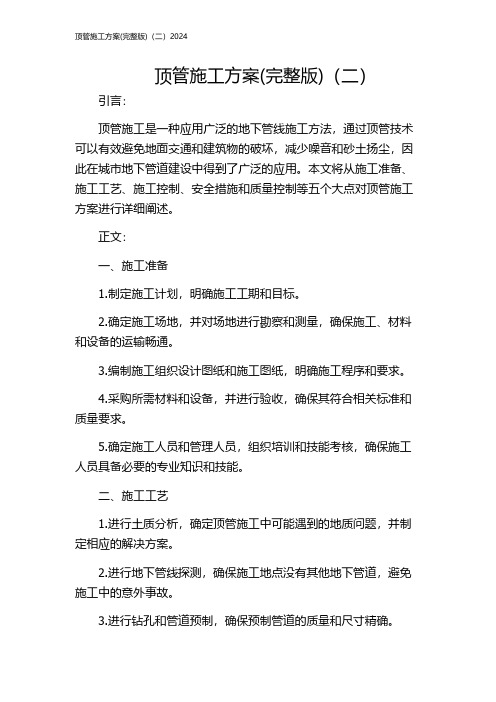 顶管施工方案(完整版)（二）2024

顶管施工方案(完整版)（二）

引言：

顶管施工是一种应用广泛的地下管线施工方法，通过顶管技术可以有效避免地面交通和建筑物的破坏，减少噪音和砂土扬尘，因此在城市地下管道建设中得到了广泛的应用。本文将从施工准备、施工工艺、施工控制、安全措施和质量控制等五个大点对顶管施工方案进行详细阐述。

正文：

一、施工准备

1.制定施工计划，明确施工工期和目标。

2.确定施工场地，并对场地进行勘察和测量，确保施工、材料和设备的运输畅通。

3.编制施工组织设计图纸和施工图纸，明确施工程序和要求。

4.采购所需材料和设备，并进行验收，确保其符合相关标准和质量要求。

5.确定施工人员和管理人员，组织培训和技能考核，确保施工人员具备必要的专业知识和技能。

二、施工工艺

1.进行土质分析，确定顶管施工中可能遇到的地质问题，并制定相应的解决方案。

2.进行地下管线探测，确保施工地点没有其他地下管道，避免施工中的意外事故。

3.进行钻孔和管道预制，确保预制管道的质量和尺寸精确。